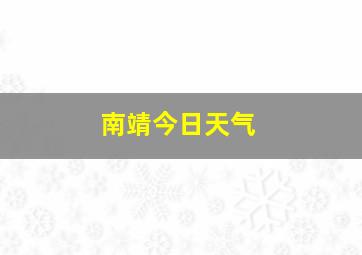 南靖今日天气